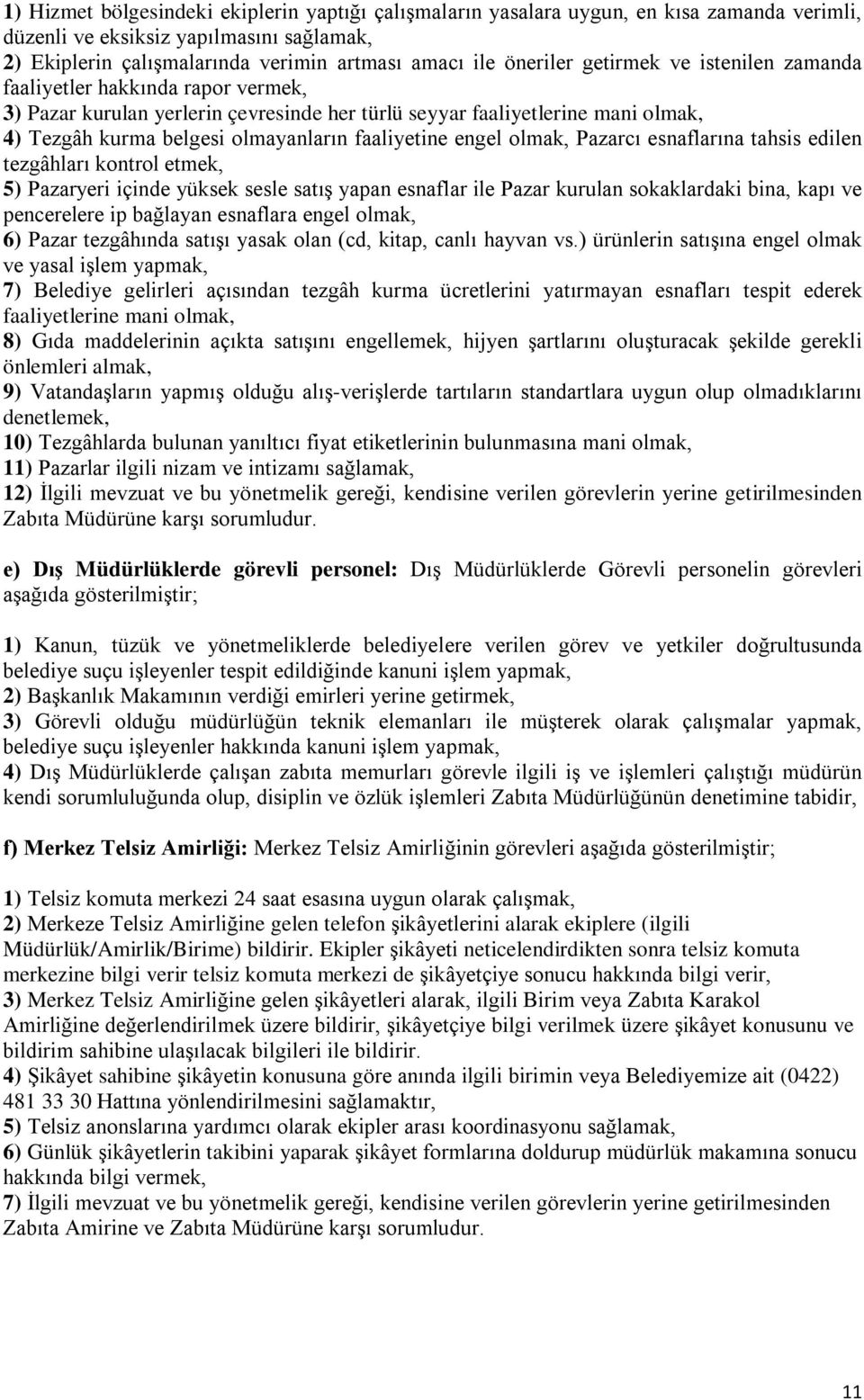 1) Hizmet bölgesindeki ekiplerin yaptığı çalışmaların yasalara uygun, en kısa zamanda verimli, düzenli ve eksiksiz yapılmasını sağlamak,
2) Ekiplerin çalışmalarında verimin artması amacı ile öneriler getirmek ve istenilen zamanda faaliyetler hakkında rapor vermek,
3) Pazar kurulan yerlerin çevresinde her türlü seyyar faaliyetlerine mani olmak,
4) Tezgâh kurma belgesi olmayanların faaliyetine engel olmak, Pazarcı esnaflarına tahsis edilen tezgâhları kontrol etmek,
5) Pazaryeri içinde yüksek sesle satış yapan esnaflar ile Pazar kurulan sokaklardaki bina, kapı ve pencerelere ip bağlayan esnaflara engel olmak,
6) Pazar tezgâhında satışı yasak olan (cd, kitap, canlı hayvan vs.) ürünlerin satışına engel olmak ve yasal işlem yapmak,
7) Belediye gelirleri açısından tezgâh kurma ücretlerini yatırmayan esnafları tespit ederek faaliyetlerine mani olmak,
8) Gıda maddelerinin açıkta satışını engellemek, hijyen şartlarını oluşturacak şekilde gerekli önlemleri almak,
9) Vatandaşların yapmış olduğu alış-verişlerde tartıların standartlara uygun olup olmadıklarını denetlemek,
10) Tezgâhlarda bulunan yanıltıcı fiyat etiketlerinin bulunmasına mani olmak,
11) Pazarlar ilgili nizam ve intizamı sağlamak,
12) İlgili mevzuat ve bu yönetmelik gereği, kendisine verilen görevlerin yerine getirilmesinden Zabıta Müdürüne karşı sorumludur.

e) Dış Müdürlüklerde görevli personel: Dış Müdürlüklerde Görevli personelin görevleri aşağıda gösterilmiştir;

1) Kanun, tüzük ve yönetmeliklerde belediyelere verilen görev ve yetkiler doğrultusunda belediye suçu işleyenler tespit edildiğinde kanuni işlem yapmak,
2) Başkanlık Makamının verdiği emirleri yerine getirmek,
3) Görevli olduğu müdürlüğün teknik elemanları ile müşterek olarak çalışmalar yapmak, belediye suçu işleyenler hakkında kanuni işlem yapmak,
4) Dış Müdürlüklerde çalışan zabıta memurları görevle ilgili iş ve işlemleri çalıştığı müdürün kendi sorumluluğunda olup, disiplin ve özlük işlemleri Zabıta Müdürlüğünün denetimine tabidir,

f) Merkez Telsiz Amirliği: Merkez Telsiz Amirliğinin görevleri aşağıda gösterilmiştir;

1) Telsiz komuta merkezi 24 saat esasına uygun olarak çalışmak,
2) Merkeze Telsiz Amirliğine gelen telefon şikâyetlerini alarak ekiplere (ilgili Müdürlük/Amirlik/Birime) bildirir. Ekipler şikâyeti neticelendirdikten sonra telsiz komuta merkezine bilgi verir telsiz komuta merkezi de şikâyetçiye sonucu hakkında bilgi verir,
3) Merkez Telsiz Amirliğine gelen şikâyetleri alarak, ilgili Birim veya Zabıta Karakol Amirliğine değerlendirilmek üzere bildirir, şikâyetçiye bilgi verilmek üzere şikâyet konusunu ve bildirim sahibine ulaşılacak bilgileri ile bildirir.
4) Şikâyet sahibine şikâyetin konusuna göre anında ilgili birimin veya Belediyemize ait (0422) 481 33 30 Hattına yönlendirilmesini sağlamaktır,
5) Telsiz anonslarına yardımcı olarak ekipler arası koordinasyonu sağlamak,
6) Günlük şikâyetlerin takibini yaparak şikâyet formlarına doldurup müdürlük makamına sonucu hakkında bilgi vermek,
7) İlgili mevzuat ve bu yönetmelik gereği, kendisine verilen görevlerin yerine getirilmesinden Zabıta Amirine ve Zabıta Müdürüne karşı sorumludur.

11